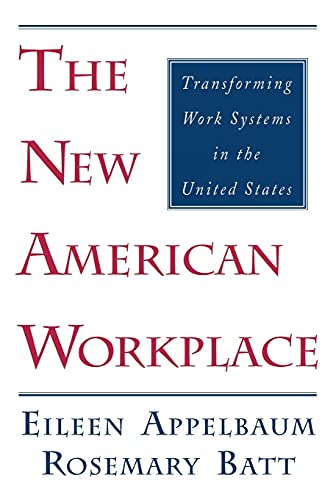 THE NEW AMERICAN WORKPLACE

Transforming Work Systems in the United States

EILEEN APPELBAUM
ROSEMARY BATT